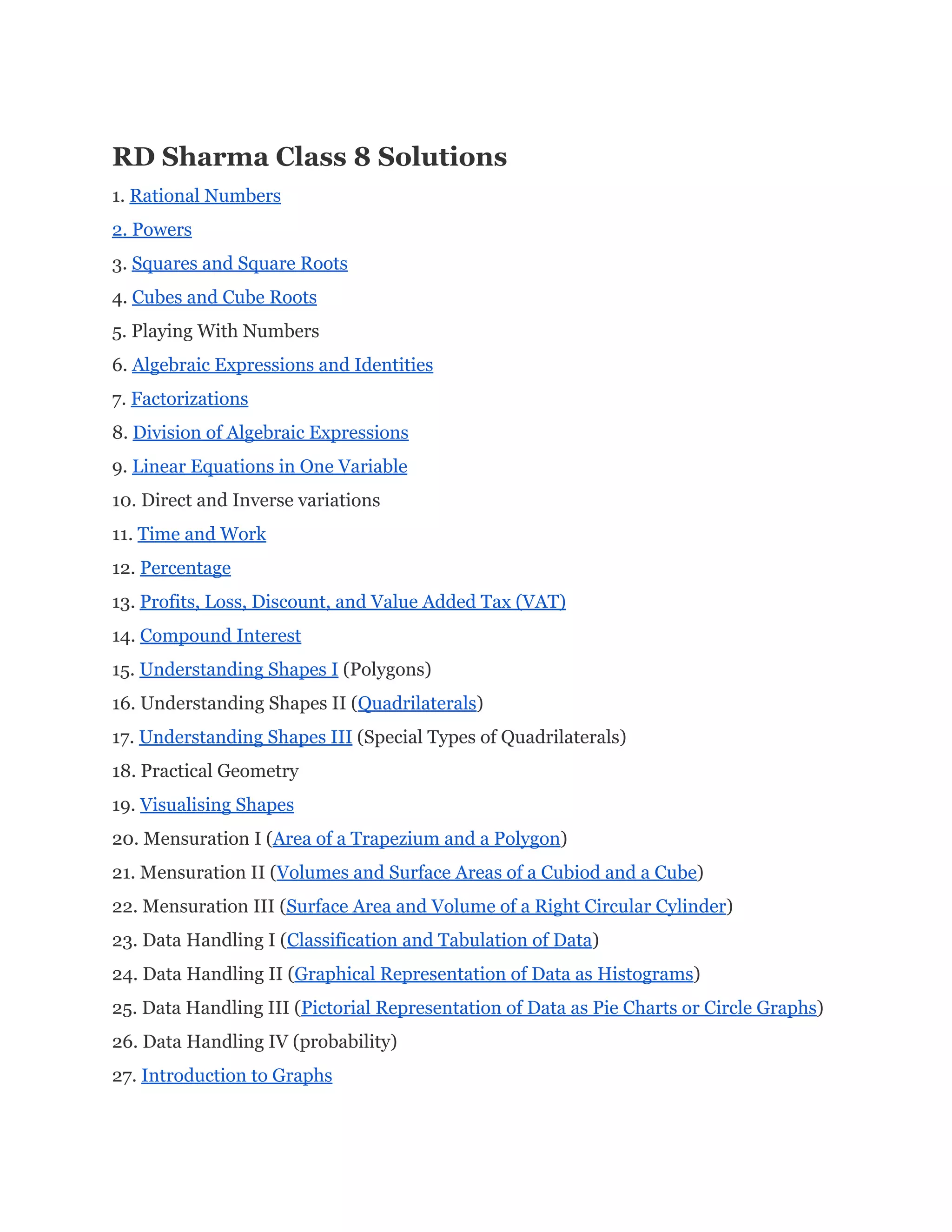 RD Sharma Class 8 Solutions

1. Rational Numbers

2. Powers

3. Squares and Square Roots

4. Cubes and Cube Roots

5. Playing With Numbers

6. Algebraic Expressions and Identities

7. Factorizations

8. Division of Algebraic Expressions

9. Linear Equations in One Variable

10. Direct and Inverse variations

11. Time and Work

12. Percentage

13. Profits, Loss, Discount, and Value Added Tax (VAT)

14. Compound Interest

15. Understanding Shapes I (Polygons)

16. Understanding Shapes II (Quadrilaterals)

17. Understanding Shapes III (Special Types of Quadrilaterals)

18. Practical Geometry

19. Visualising Shapes

20. Mensuration I (Area of a Trapezium and a Polygon)

21. Mensuration II (Volumes and Surface Areas of a Cubiod and a Cube)

22. Mensuration III (Surface Area and Volume of a Right Circular Cylinder)

23. Data Handling I (Classification and Tabulation of Data)

24. Data Handling II (Graphical Representation of Data as Histograms)

25. Data Handling III (Pictorial Representation of Data as Pie Charts or Circle Graphs)

26. Data Handling IV (probability)

27. Introduction to Graphs